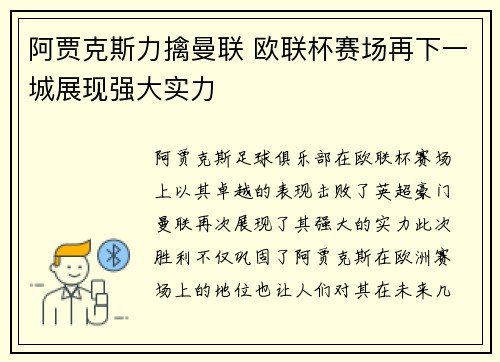 阿贾克斯力擒曼联 欧联杯赛场再下一城展现强大实力

阿贾克斯足球俱乐部在欧联杯赛场上以其卓越的表现击败了英超豪门曼联再次展现了其强大的实力此次胜利不仅巩固了阿贾克斯在欧洲赛场上的地位也让人们对其在未来几